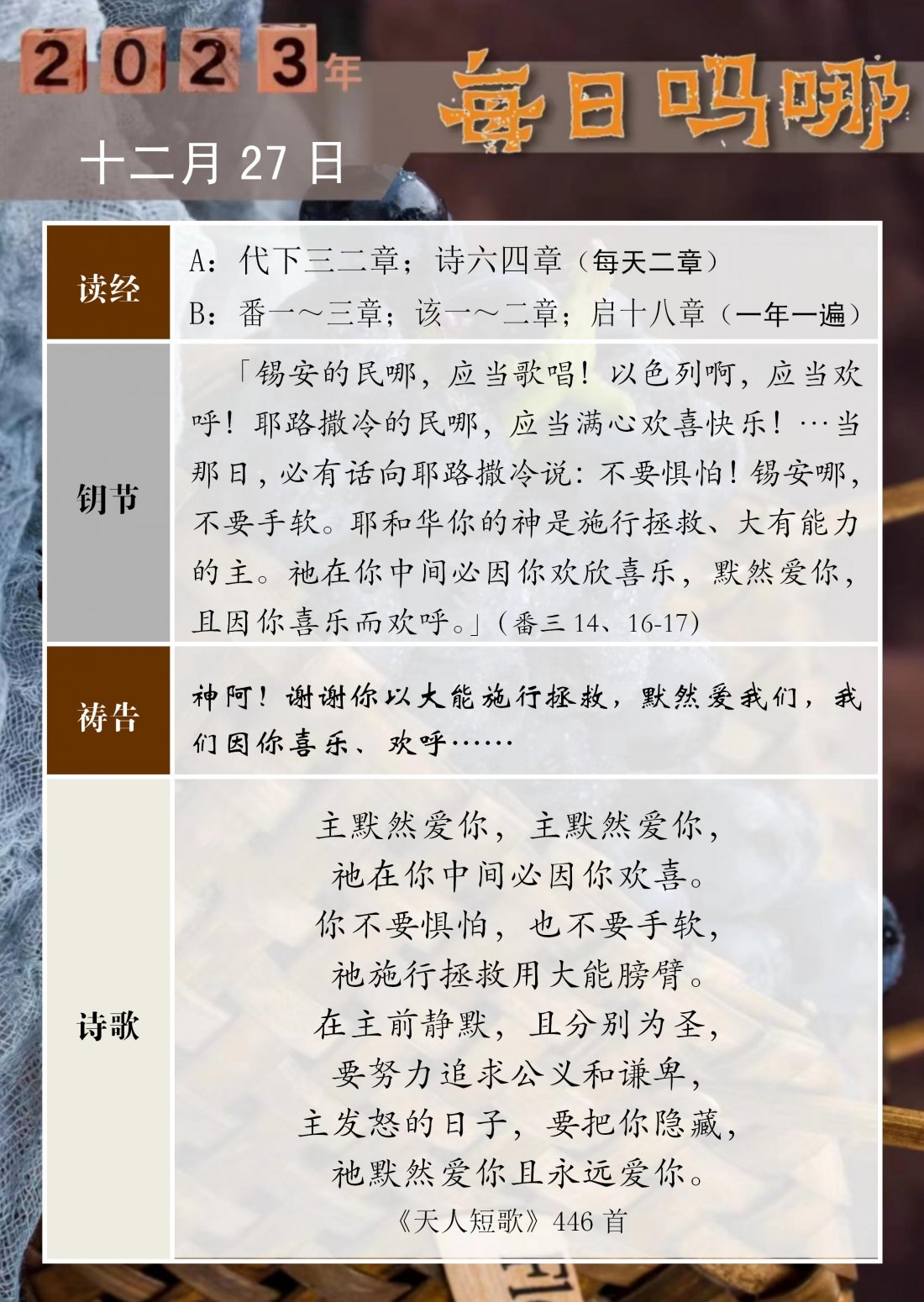 2023年

每日吗哪

十二月 27 日

| 读经 | A：代下三二章；诗六四章（每天二章）<br>B：番一～三章；该一～二章；启十八章（一年一遍） |
|---|---|
| 钥节 | 「锡安的民哪，应当歌唱！以色列啊，应当欢呼！耶路撒冷的民哪，应当满心欢喜快乐！…当那日，必有话向耶路撒冷说：不要惧怕！锡安哪，不要手软。耶和华你的神是施行拯救、大有能力的主。祂在你中间必因你欢欣喜乐，默然爱你，且因你喜乐而欢呼。」（番三 14、16-17） |
| 祷告 | 神阿！谢谢你以大能施行拯救，默然爱我们，我们因你喜乐、欢呼…… |
| 诗歌 | 主默然爱你，主默然爱你，<br>祂在你中间必因你欢喜。<br>你不要惧怕，也不要手软，<br>祂施行拯救用大能膀臂。<br>在主前静默，且分别为圣，<br>要努力追求公义和谦卑，<br>主发怒的日子，要把你隐藏，<br>祂默然爱你且永远爱你。<br>《天人短歌》446 首 |